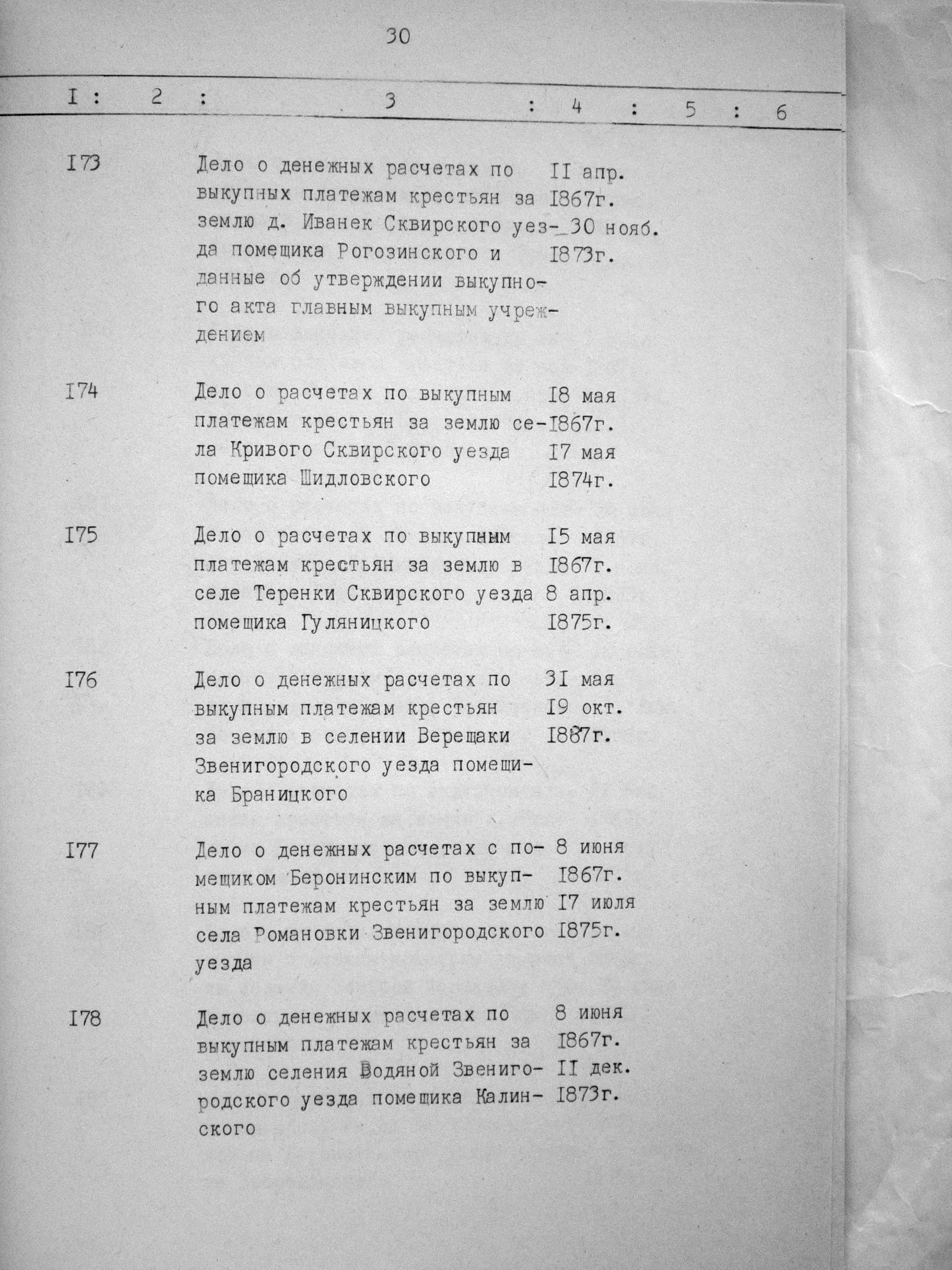 30

| I | 2 | 3 | 4 | 5 | 6 |
|---|---|---|---|---|---|
| I73 | | Дело о денежных расчетах по выкупных платежам крестьян за землю д. Иванек Сквирского уезда помещика Рогозинского и данные об утверждении выкупного акта главным выкупным учреждением | II апр. I867г. 30 нояб. I873г. | | |
| I74 | | Дело о расчетах по выкупным платежам крестьян за землю села Кривого Сквирского уезда помещика Шидловского | I8 мая I867г. I7 мая I874г. | | |
| I75 | | Дело о расчетах по выкупным платежам крестьян за землю в селе Теренки Сквирского уезда помещика Гуляницкого | I5 мая I867г. 8 апр. I875г. | | |
| I76 | | Дело о денежных расчетах по выкупным платежам крестьян за землю в селении Верещаки Звенигородского уезда помещика Браницкого | 3I мая I9 окт. I887г. | | |
| I77 | | Дело о денежных расчетах с помещиком Беронинским по выкупным платежам крестьян за землю села Романовки Звенигородского уезда | 8 июня I867г. I7 июля I875г. | | |
| I78 | | Дело о денежных расчетах по выкупным платежам крестьян за землю селения Водяной Звенигородского уезда помещика Калинского | 8 июня I867г. II дек. I873г. | | |